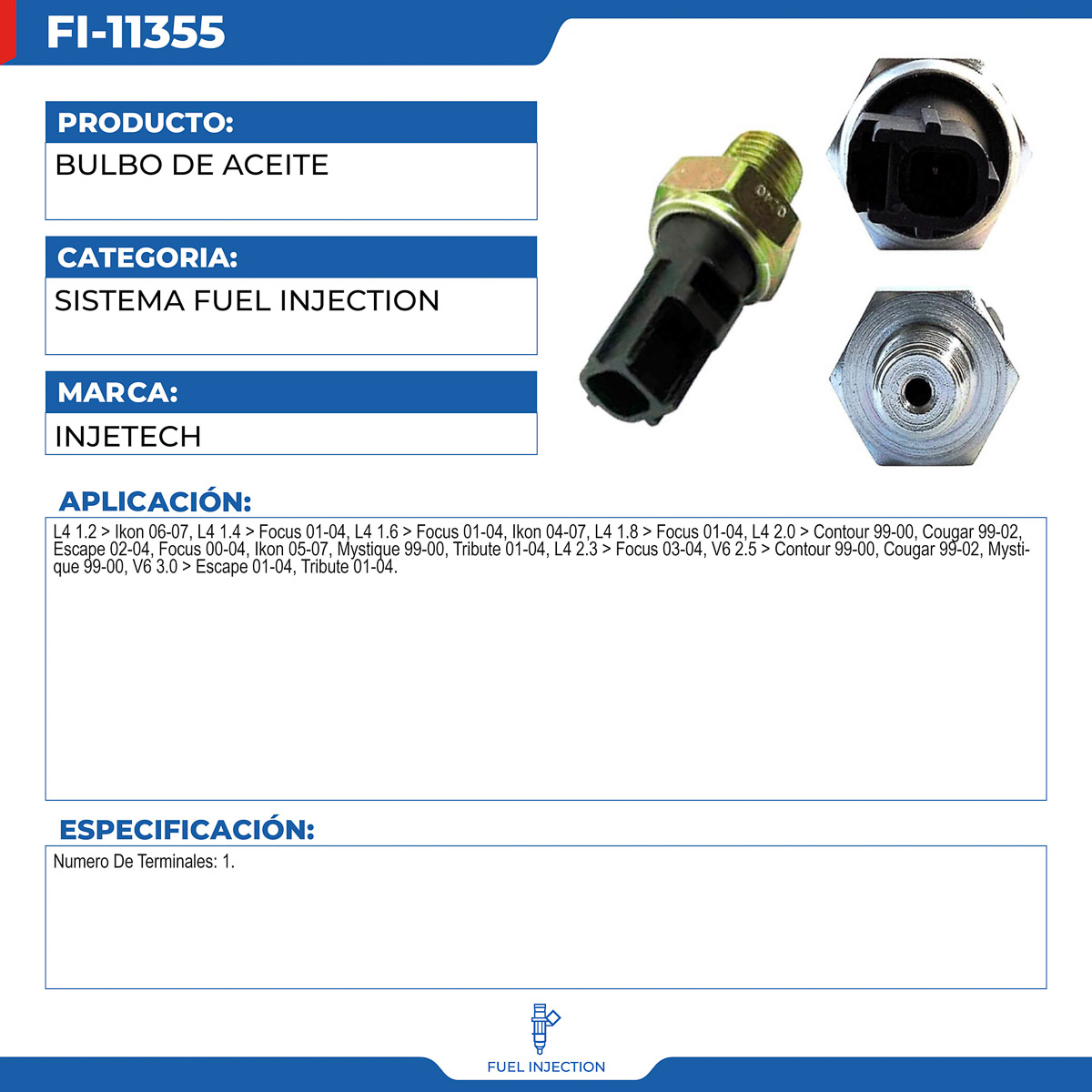 FI-11355

PRODUCTO:
BULBO DE ACEITE

CATEGORIA:
SISTEMA FUEL INJECTION

MARCA:
INJETECH

APLICACIÓN:
L4 1.2 > Ikon 06-07, L4 1.4 > Focus 01-04, L4 1.6 > Focus 01-04, Ikon 04-07, L4 1.8 > Focus 01-04, L4 2.0 > Contour 99-00, Cougar 99-02, Escape 02-04, Focus 00-04, Ikon 05-07, Mystique 99-00, Tribute 01-04, L4 2.3 > Focus 03-04, V6 2.5 > Contour 99-00, Cougar 99-02, Mystique 99-00, V6 3.0 > Escape 01-04, Tribute 01-04.

ESPECIFICACIÓN:
Numero De Terminales: 1.

FUEL INJECTION